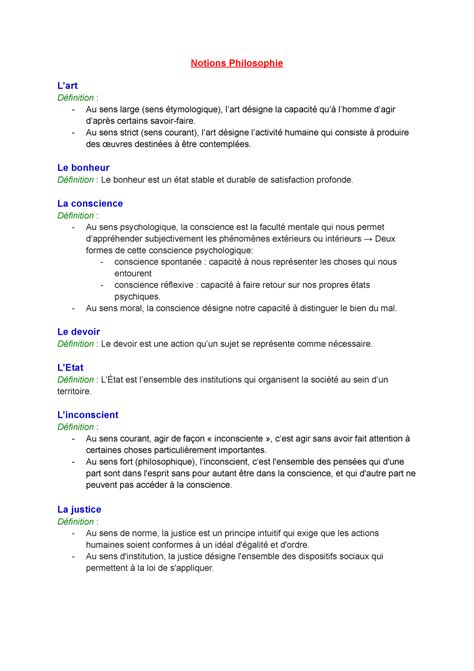 Notions Philosophie

L'art
Définition :
- Au sens large (sens étymologique), l'art désigne la capacité qu'à l'homme d'agir d'après certains savoir-faire.
- Au sens strict (sens courant), l'art désigne l'activité humaine qui consiste à produire des œuvres destinées à être contemplées.

Le bonheur
Définition : Le bonheur est un état stable et durable de satisfaction profonde.

La conscience
Définition :
- Au sens psychologique, la conscience est la faculté mentale qui nous permet d'appréhender subjectivement les phénomènes extérieurs ou intérieurs → Deux formes de cette conscience psychologique:
  - conscience spontanée : capacité à nous représenter les choses qui nous entourent
  - conscience réflexive : capacité à faire retour sur nos propres états psychiques.
- Au sens moral, la conscience désigne notre capacité à distinguer le bien du mal.

Le devoir
Définition : Le devoir est une action qu'un sujet se représente comme nécessaire.

L'Etat
Définition : L'État est l'ensemble des institutions qui organisent la société au sein d'un territoire.

L'inconscient
Définition :
- Au sens courant, agir de façon « inconsciente », c'est agir sans avoir fait attention à certaines choses particulièrement importantes.
- Au sens fort (philosophique), l'inconscient, c'est l'ensemble des pensées qui d'une part sont dans l'esprit sans pour autant être dans la conscience, et qui d'autre part ne peuvent pas accéder à la conscience.

La justice
Définition :
- Au sens de norme, la justice est un principe intuitif qui exige que les actions humaines soient conformes à un idéal d'égalité et d'ordre.
- Au sens d'institution, la justice désigne l'ensemble des dispositifs sociaux qui permettent à la loi de s'appliquer.